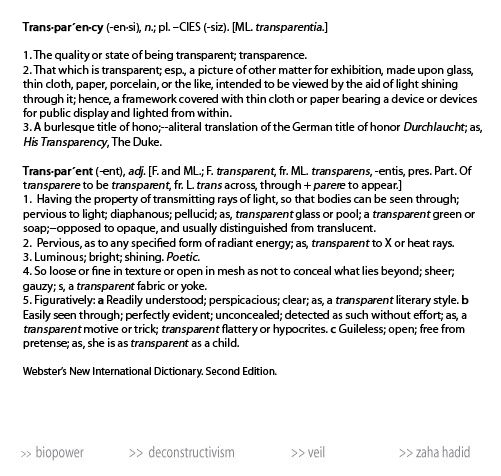 Trans·par´en·cy (-en·si), n.; pl. –CIES (-siz). [ML. transparentia.]

1. The quality or state of being transparent; transparence.
2. That which is transparent; esp., a picture of other matter for exhibition, made upon glass, thin cloth, paper, porcelain, or the like, intended to be viewed by the aid of light shining through it; hence, a framework covered with thin cloth or paper bearing a device or devices for public display and lighted from within.
3. A burlesque title of hono;--aliteral translation of the German title of honor Durchlaucht; as, His Transparency, The Duke.

Trans·par´ent (-ent), adj. [F. and ML.; F. transparent, fr. ML. transparens, -entis, pres. Part. Of transparere to be transparent, fr. L. trans across, through + parere to appear.]
1. Having the property of transmitting rays of light, so that bodies can be seen through; pervious to light; diaphanous; pellucid; as, transparent glass or pool; a transparent green or soap;–opposed to opaque, and usually distinguished from translucent.
2. Pervious, as to any specified form of radiant energy; as, transparent to X or heat rays.
3. Luminous; bright; shining. Poetic.
4. So loose or fine in texture or open in mesh as not to conceal what lies beyond; sheer; gauzy; s, a transparent fabric or yoke.
5. Figuratively: a Readily understood; perspicacious; clear; as, a transparent literary style. b Easily seen through; perfectly evident; unconcealed; detected as such without effort; as, a transparent motive or trick; transparent flattery or hypocrites. c Guileless; open; free from pretense; as, she is as transparent as a child.

Webster's New International Dictionary. Second Edition.

>> biopower >> deconstructivism >> veil >> zaha hadid